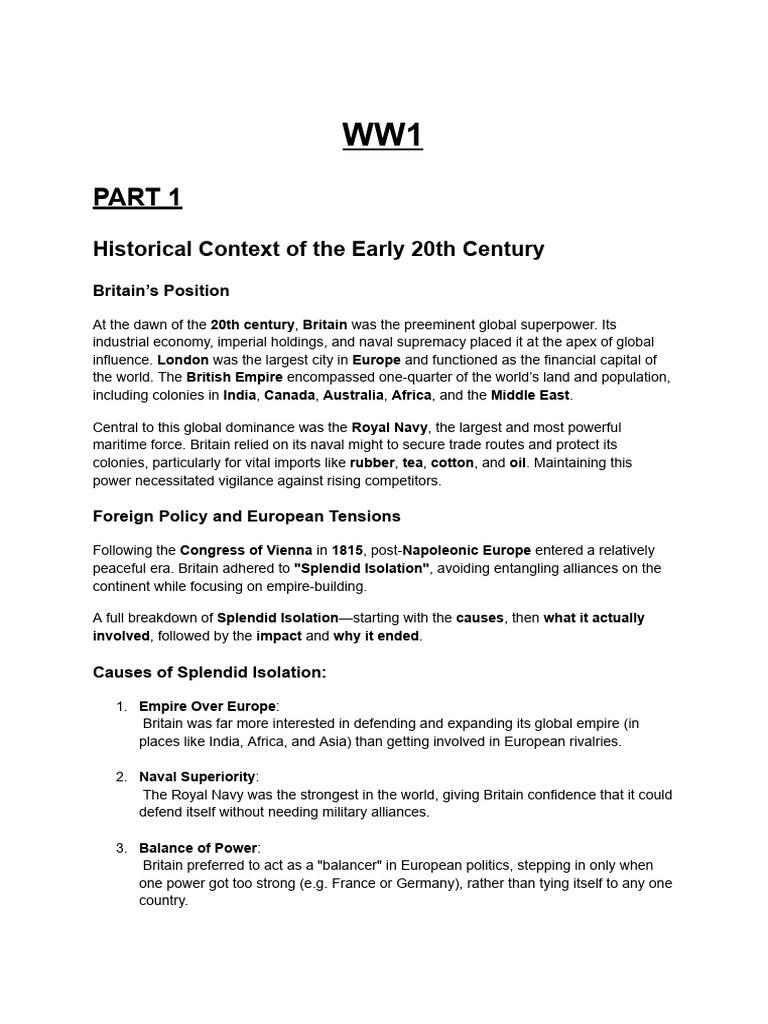 WW1

PART 1

Historical Context of the Early 20th Century

Britain's Position

At the dawn of the 20th century, Britain was the preeminent global superpower. Its industrial economy, imperial holdings, and naval supremacy placed it at the apex of global influence. London was the largest city in Europe and functioned as the financial capital of the world. The British Empire encompassed one-quarter of the world's land and population, including colonies in India, Canada, Australia, Africa, and the Middle East.

Central to this global dominance was the Royal Navy, the largest and most powerful maritime force. Britain relied on its naval might to secure trade routes and protect its colonies, particularly for vital imports like rubber, tea, cotton, and oil. Maintaining this power necessitated vigilance against rising competitors.

Foreign Policy and European Tensions

Following the Congress of Vienna in 1815, post-Napoleonic Europe entered a relatively peaceful era. Britain adhered to "Splendid Isolation", avoiding entangling alliances on the continent while focusing on empire-building.

A full breakdown of Splendid Isolation—starting with the causes, then what it actually involved, followed by the impact and why it ended.

Causes of Splendid Isolation:

1. Empire Over Europe:
Britain was far more interested in defending and expanding its global empire (in places like India, Africa, and Asia) than getting involved in European rivalries.

2. Naval Superiority:
The Royal Navy was the strongest in the world, giving Britain confidence that it could defend itself without needing military alliances.

3. Balance of Power:
Britain preferred to act as a "balancer" in European politics, stepping in only when one power got too strong (e.g. France or Germany), rather than tying itself to any one country.